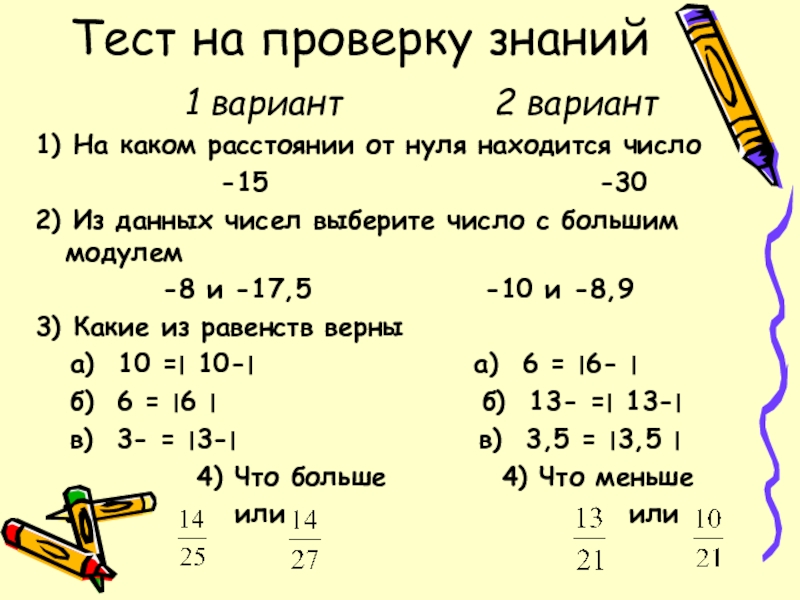 Тест на проверку знаний

1 вариант 2 вариант

1) На каком расстоянии от нуля находится число

-15 -30

2) Из данных чисел выберите число с большим модулем

-8 и -17,5 -10 и -8,9

3) Какие из равенств верны

а) 10 =| 10-| а) 6 = |6- |

б) 6 = |6 | б) 13- =| 13-|

в) 3- = |3-| в) 3,5 = |3,5 |

4) Что больше 4) Что меньше

$\frac{14}{25}$ или $\frac{14}{27}$ $\frac{13}{21}$ или $\frac{10}{21}$